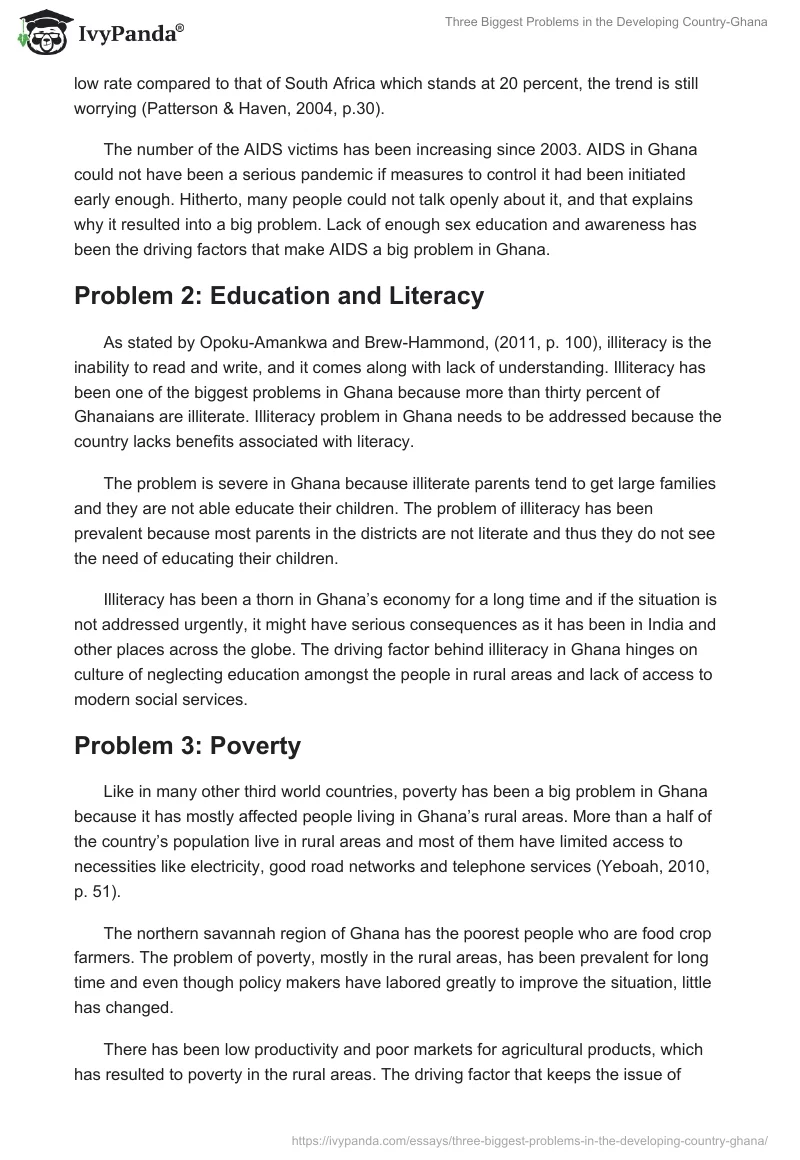 IvyPanda®

Three Biggest Problems in the Developing Country-Ghana

low rate compared to that of South Africa which stands at 20 percent, the trend is still worrying (Patterson & Haven, 2004, p.30).

The number of the AIDS victims has been increasing since 2003. AIDS in Ghana could not have been a serious pandemic if measures to control it had been initiated early enough. Hitherto, many people could not talk openly about it, and that explains why it resulted into a big problem. Lack of enough sex education and awareness has been the driving factors that make AIDS a big problem in Ghana.

Problem 2: Education and Literacy

As stated by Opoku-Amankwa and Brew-Hammond, (2011, p. 100), illiteracy is the inability to read and write, and it comes along with lack of understanding. Illiteracy has been one of the biggest problems in Ghana because more than thirty percent of Ghanaians are illiterate. Illiteracy problem in Ghana needs to be addressed because the country lacks benefits associated with literacy.

The problem is severe in Ghana because illiterate parents tend to get large families and they are not able educate their children. The problem of illiteracy has been prevalent because most parents in the districts are not literate and thus they do not see the need of educating their children.

Illiteracy has been a thorn in Ghana's economy for a long time and if the situation is not addressed urgently, it might have serious consequences as it has been in India and other places across the globe. The driving factor behind illiteracy in Ghana hinges on culture of neglecting education amongst the people in rural areas and lack of access to modern social services.

Problem 3: Poverty

Like in many other third world countries, poverty has been a big problem in Ghana because it has mostly affected people living in Ghana's rural areas. More than a half of the country's population live in rural areas and most of them have limited access to necessities like electricity, good road networks and telephone services (Yeboah, 2010, p. 51).

The northern savannah region of Ghana has the poorest people who are food crop farmers. The problem of poverty, mostly in the rural areas, has been prevalent for long time and even though policy makers have labored greatly to improve the situation, little has changed.

There has been low productivity and poor markets for agricultural products, which has resulted to poverty in the rural areas. The driving factor that keeps the issue of

https://ivypanda.com/essays/three-biggest-problems-in-the-developing-country-ghana/